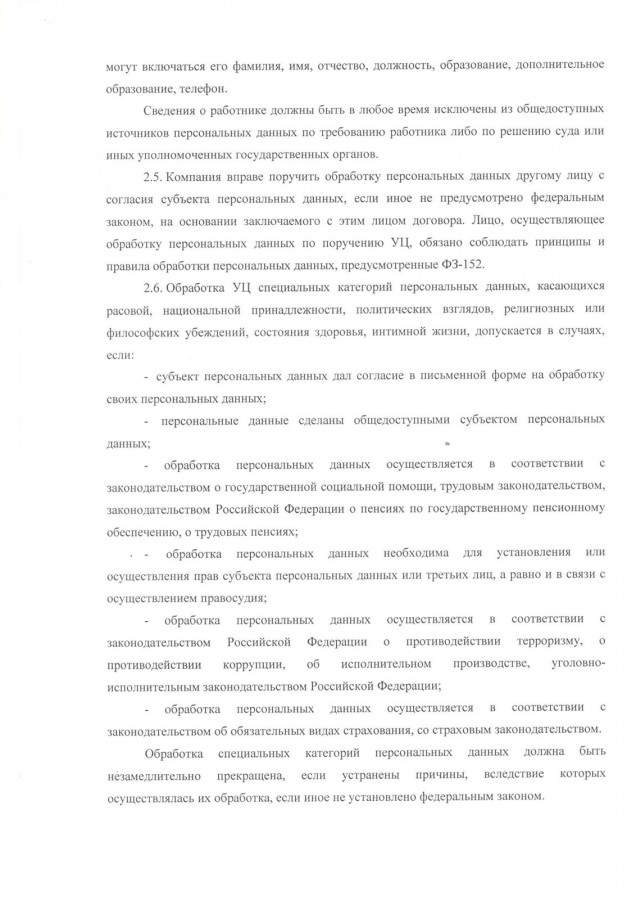 могут включаться его фамилия, имя, отчество, должность, образование, дополнительное образование, телефон.

Сведения о работнике должны быть в любое время исключены из общедоступных источников персональных данных по требованию работника либо по решению суда или иных уполномоченных государственных органов.

2.5. Компания вправе поручить обработку персональных данных другому лицу с согласия субъекта персональных данных, если иное не предусмотрено федеральным законом, на основании заключаемого с этим лицом договора. Лицо, осуществляющее обработку персональных данных по поручению УЦ, обязано соблюдать принципы и правила обработки персональных данных, предусмотренные ФЗ-152.

2.6. Обработка УЦ специальных категорий персональных данных, касающихся расовой, национальной принадлежности, политических взглядов, религиозных или философских убеждений, состояния здоровья, интимной жизни, допускается в случаях, если:

- субъект персональных данных дал согласие в письменной форме на обработку своих персональных данных;

- персональные данные сделаны общедоступными субъектом персональных данных;

- обработка персональных данных осуществляется в соответствии с законодательством о государственной социальной помощи, трудовым законодательством, законодательством Российской Федерации о пенсиях по государственному пенсионному обеспечению, о трудовых пенсиях;

- обработка персональных данных необходима для установления или осуществления прав субъекта персональных данных или третьих лиц, а равно и в связи с осуществлением правосудия;

- обработка персональных данных осуществляется в соответствии с законодательством Российской Федерации о противодействии терроризму, о противодействии коррупции, об исполнительном производстве, уголовно-исполнительным законодательством Российской Федерации;

- обработка персональных данных осуществляется в соответствии с законодательством об обязательных видах страхования, со страховым законодательством.

Обработка специальных категорий персональных данных должна быть незамедлительно прекращена, если устранены причины, вследствие которых осуществлялась их обработка, если иное не установлено федеральным законом.